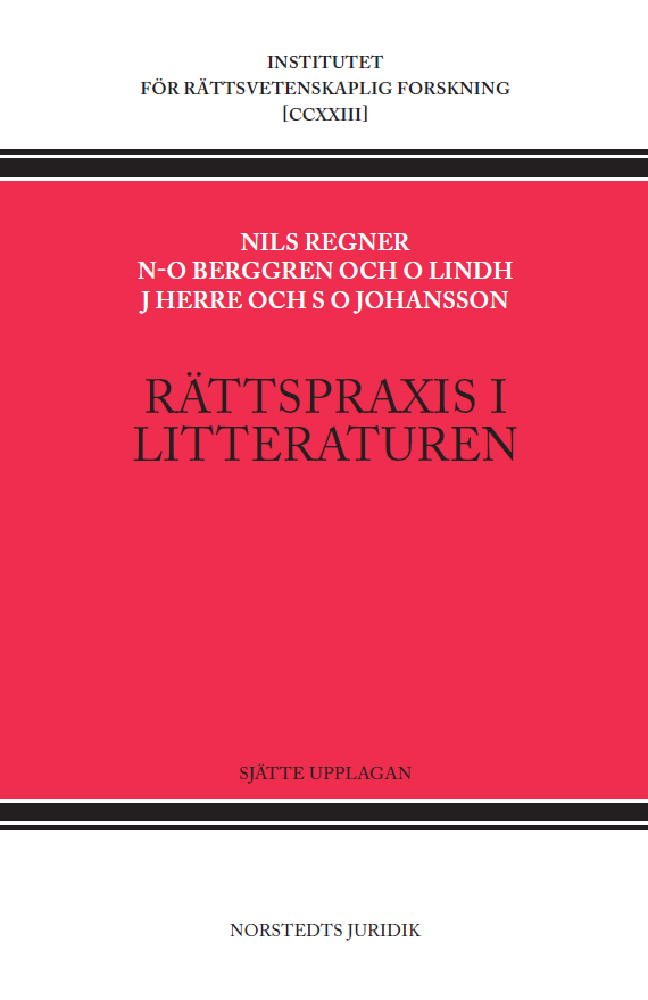 INSTITUTET
FÖR RÄTTSVETENSKAPLIG FORSKNING
[CCXXIII]

NILS REGNER
N-O BERGGREN OCH O LINDH
J HERRE OCH S O JOHANSSON

RÄTTSPRAXIS I LITTERATUREN

SJÄTTE UPPLAGAN

NORSTEDTS JURIDIK